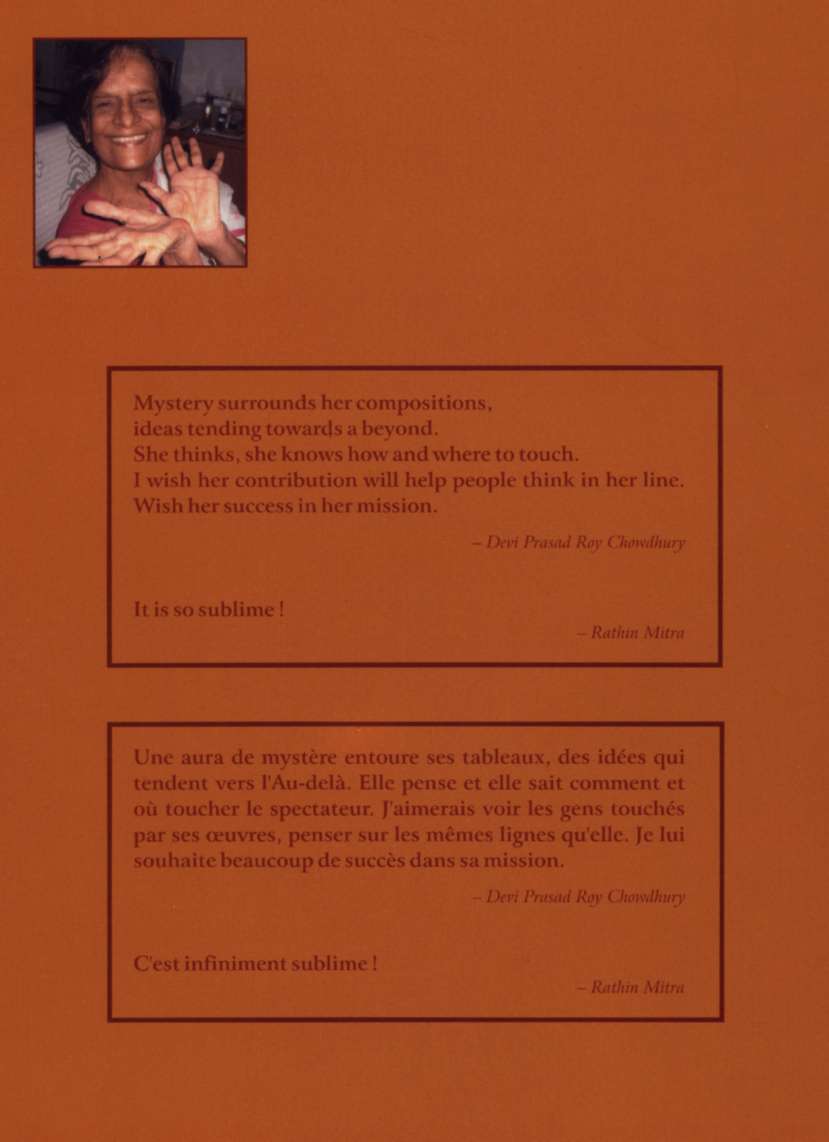 Mystery surrounds her compositions,
ideas tending towards a beyond.
She thinks, she knows how and where to touch.
I wish her contribution will help people think in her line.
Wish her success in her mission.

– Devi Prasad Roy Chowdhury

It is so sublime !

– Rathin Mitra

Une aura de mystère entoure ses tableaux, des idées qui tendent vers l'Au-delà. Elle pense et elle sait comment et où toucher le spectateur. J'aimerais voir les gens touchés par ses œuvres, penser sur les mêmes lignes qu'elle. Je lui souhaite beaucoup de succès dans sa mission.

– Devi Prasad Roy Chowdhury

C'est infiniment sublime !

– Rathin Mitra